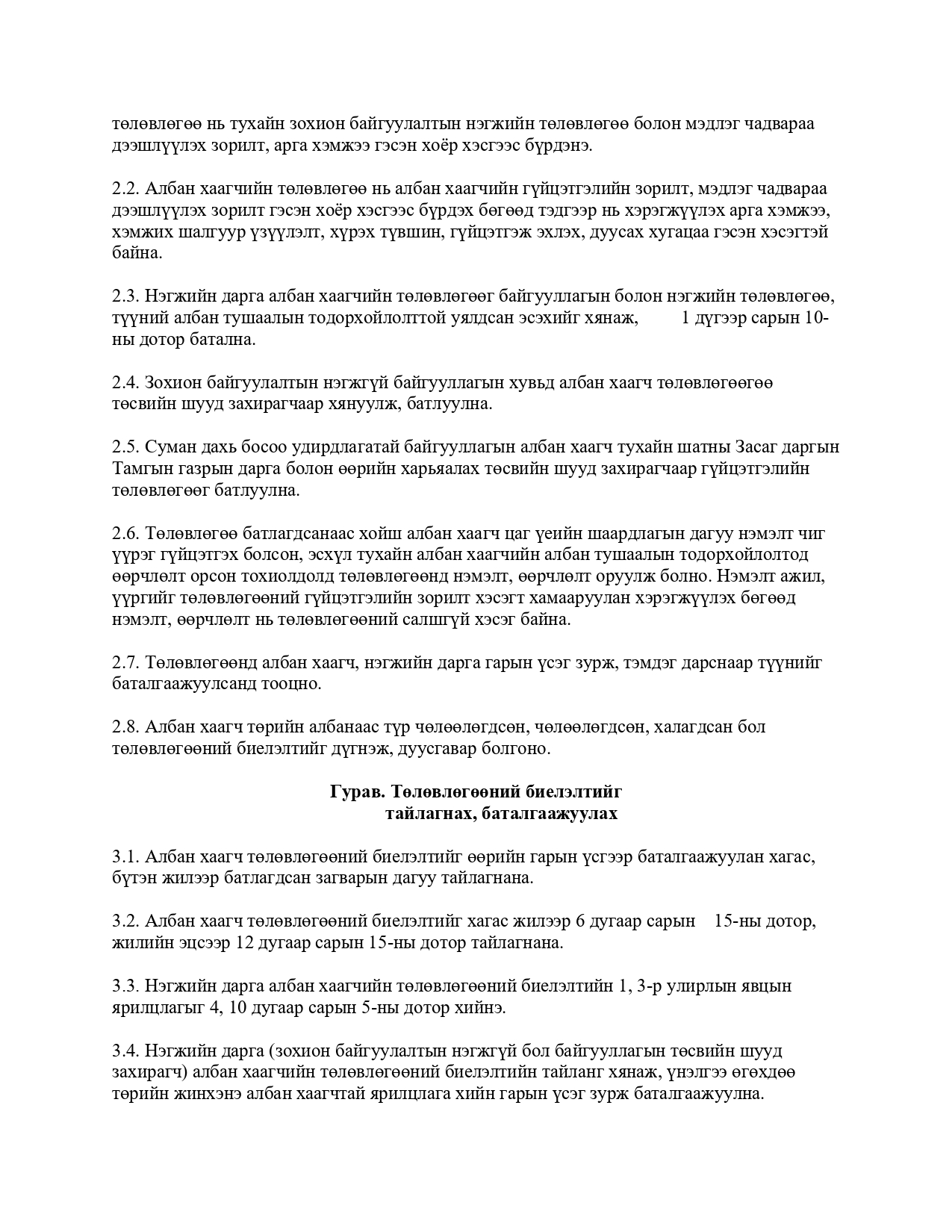 төлөвлөгөө нь тухайн зохион байгуулалтын нэгжийн төлөвлөгөө болон мэдлэг чадвараа дээшлүүлэх зорилт, арга хэмжээ гэсэн хоёр хэсгээс бүрдэнэ.

2.2. Албан хаагчийн төлөвлөгөө нь албан хаагчийн гүйцэтгэлийн зорилт, мэдлэг чадвараа дээшлүүлэх зорилт гэсэн хоёр хэсгээс бүрдэх бөгөөд тэдгээр нь хэрэгжүүлэх арга хэмжээ, хэмжих шалгуур үзүүлэлт, хүрэх түвшин, гүйцэтгэж эхлэх, дуусах хугацаа гэсэн хэсэгтэй байна.

2.3. Нэгжийн дарга албан хаагчийн төлөвлөгөөг байгууллагын болон нэгжийн төлөвлөгөө, түүний албан тушаалын тодорхойлолттой уялдсан эсэхийг хянаж, 1 дүгээр сарын 10-ны дотор батална.

2.4. Зохион байгуулалтын нэгжгүй байгууллагын хувьд албан хаагч төлөвлөгөөгөө төсвийн шууд захирагчаар хянуулж, батлуулна.

2.5. Суман дахь босоо удирдлагатай байгууллагын албан хаагч тухайн шатны Засаг даргын Тамгын газрын дарга болон өөрийн харьяалах төсвийн шууд захирагчаар гүйцэтгэлийн төлөвлөгөөг батлуулна.

2.6. Төлөвлөгөө батлагдсанаас хойш албан хаагч цаг үеийн шаардлагын дагуу нэмэлт чиг үүрэг гүйцэтгэх болсон, эсхүл тухайн албан хаагчийн албан тушаалын тодорхойлолтод өөрчлөлт орсон тохиолдолд төлөвлөгөөнд нэмэлт, өөрчлөлт оруулж болно. Нэмэлт ажил, үүргийг төлөвлөгөөний гүйцэтгэлийн зорилт хэсэгт хамааруулан хэрэгжүүлэх бөгөөд нэмэлт, өөрчлөлт нь төлөвлөгөөний салшгүй хэсэг байна.

2.7. Төлөвлөгөөнд албан хаагч, нэгжийн дарга гарын үсэг зурж, тэмдэг дарснаар түүнийг баталгаажуулсанд тооцно.

2.8. Албан хаагч төрийн албанаас түр чөлөөлөгдсөн, чөлөөлөгдсөн, халагдсан бол төлөвлөгөөний биелэлтийг дүгнэж, дуусгавар болгоно.

Гурав. Төлөвлөгөөний биелэлтийг тайлагнах, баталгаажуулах

3.1. Албан хаагч төлөвлөгөөний биелэлтийг өөрийн гарын үсгээр баталгаажуулан хагас, бүтэн жилээр батлагдсан загварын дагуу тайлагнана.

3.2. Албан хаагч төлөвлөгөөний биелэлтийг хагас жилээр 6 дугаар сарын 15-ны дотор, жилийн эцсээр 12 дугаар сарын 15-ны дотор тайлагнана.

3.3. Нэгжийн дарга албан хаагчийн төлөвлөгөөний биелэлтийн 1, 3-р улирлын явцын ярилцлагыг 4, 10 дугаар сарын 5-ны дотор хийнэ.

3.4. Нэгжийн дарга (зохион байгуулалтын нэгжгүй бол байгууллагын төсвийн шууд захирагч) албан хаагчийн төлөвлөгөөний биелэлтийн тайланг хянаж, үнэлгээ өгөхдөө төрийн жинхэнэ албан хаагчтай ярилцлага хийн гарын үсэг зурж баталгаажуулна.